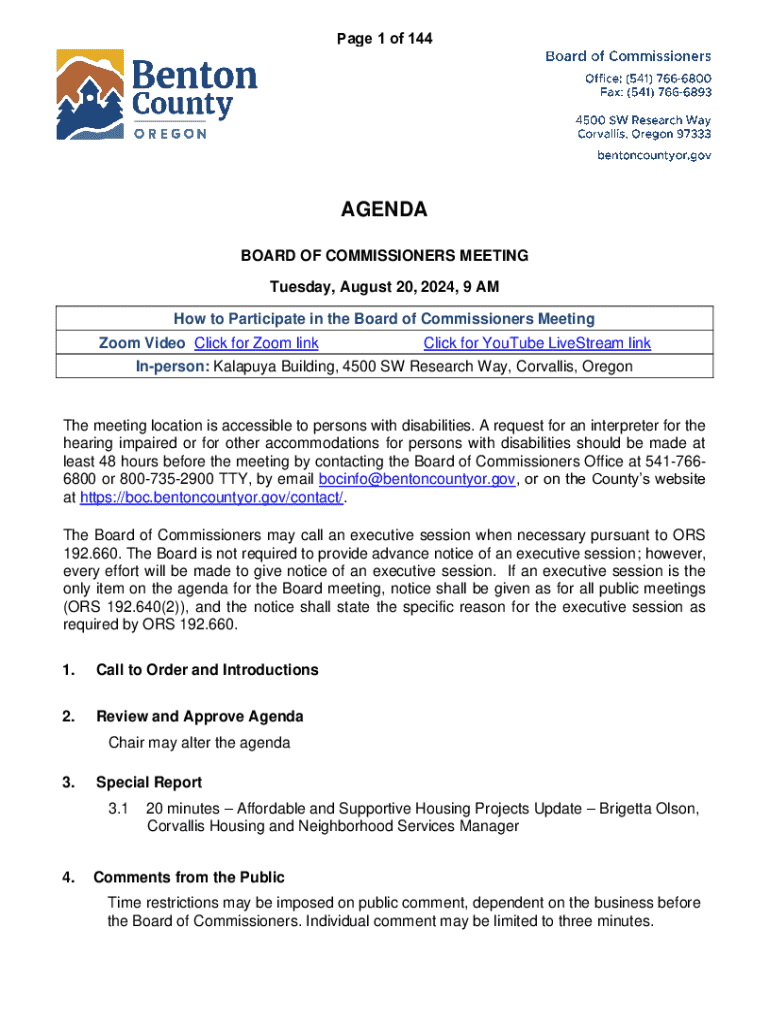 Page 1 of 144

Benton County OREGON

Board of Commissioners
Office: (541) 766-6800
Fax: (541) 766-6893

4500 SW Research Way
Corvallis, Oregon 97333

bentoncountyor.gov

AGENDA

BOARD OF COMMISSIONERS MEETING

Tuesday, August 20, 2024, 9 AM

| How to Participate in the Board of Commissioners Meeting |
|---|
| Zoom Video Click for Zoom link Click for YouTube LiveStream link |
| In-person: Kalapuya Building, 4500 SW Research Way, Corvallis, Oregon |

The meeting location is accessible to persons with disabilities. A request for an interpreter for the hearing impaired or for other accommodations for persons with disabilities should be made at least 48 hours before the meeting by contacting the Board of Commissioners Office at 541-766-6800 or 800-735-2900 TTY, by email bocinfo@bentoncountyor.gov, or on the County's website at https://boc.bentoncountyor.gov/contact/.

The Board of Commissioners may call an executive session when necessary pursuant to ORS 192.660. The Board is not required to provide advance notice of an executive session; however, every effort will be made to give notice of an executive session. If an executive session is the only item on the agenda for the Board meeting, notice shall be given as for all public meetings (ORS 192.640(2)), and the notice shall state the specific reason for the executive session as required by ORS 192.660.

1. Call to Order and Introductions

2. Review and Approve Agenda
Chair may alter the agenda

3. Special Report
3.1 20 minutes – Affordable and Supportive Housing Projects Update – Brigetta Olson, Corvallis Housing and Neighborhood Services Manager

4. Comments from the Public
Time restrictions may be imposed on public comment, dependent on the business before the Board of Commissioners. Individual comment may be limited to three minutes.